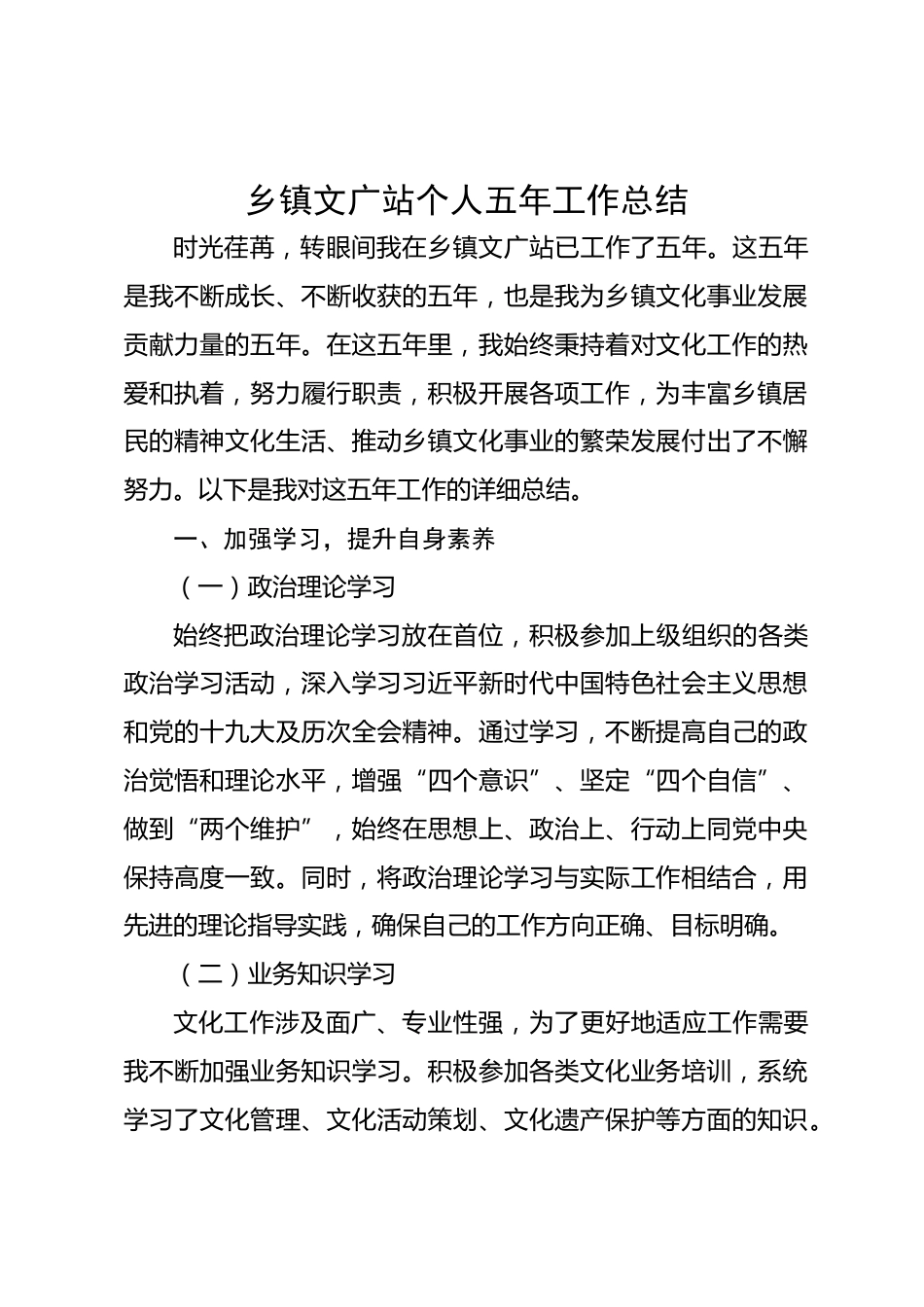 乡镇文广站个人五年工作总结

时光荏苒，转眼间我在乡镇文广站已工作了五年。这五年是我不断成长、不断收获的五年，也是我为乡镇文化事业发展贡献力量的五年。在这五年里，我始终秉持着对文化工作的热爱和执着，努力履行职责，积极开展各项工作，为丰富乡镇居民的精神文化生活、推动乡镇文化事业的繁荣发展付出了不懈努力。以下是我对这五年工作的详细总结。

一、加强学习，提升自身素养

（一）政治理论学习

始终把政治理论学习放在首位，积极参加上级组织的各类政治学习活动，深入学习习近平新时代中国特色社会主义思想和党的十九大及历次全会精神。通过学习，不断提高自己的政治觉悟和理论水平，增强“四个意识”、坚定“四个自信”、做到“两个维护”，始终在思想上、政治上、行动上同党中央保持高度一致。同时，将政治理论学习与实际工作相结合，用先进的理论指导实践，确保自己的工作方向正确、目标明确。

（二）业务知识学习

文化工作涉及面广、专业性强，为了更好地适应工作需要我不断加强业务知识学习。积极参加各类文化业务培训，系统学习了文化管理、文化活动策划、文化遗产保护等方面的知识。